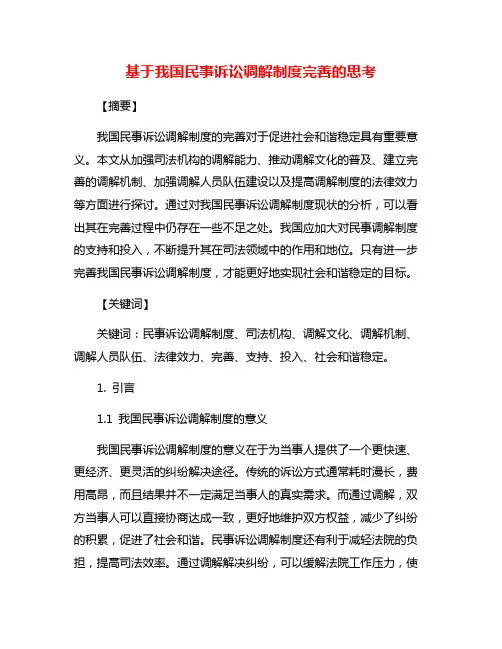 基于我国民事诉讼调解制度完善的思考

【摘要】

我国民事诉讼调解制度的完善对于促进社会和谐稳定具有重要意义。本文从加强司法机构的调解能力、推动调解文化的普及、建立完善的调解机制、加强调解人员队伍建设以及提高调解制度的法律效力等方面进行探讨。通过对我国民事诉讼调解制度现状的分析，可以看出其在完善过程中仍存在一些不足之处。我国应加大对民事调解制度的支持和投入，不断提升其在司法领域中的作用和地位。只有进一步完善我国民事诉讼调解制度，才能更好地实现社会和谐稳定的目标。

【关键词】

关键词：民事诉讼调解制度、司法机构、调解文化、调解机制、调解人员队伍、法律效力、完善、支持、投入、社会和谐稳定。

1. 引言

1.1 我国民事诉讼调解制度的意义

我国民事诉讼调解制度的意义在于为当事人提供了一个更快速、更经济、更灵活的纠纷解决途径。传统的诉讼方式通常耗时漫长，费用高昂，而且结果并不一定满足当事人的真实需求。而通过调解，双方当事人可以直接协商达成一致，更好地维护双方权益，减少了纠纷的积累，促进了社会和谐。民事诉讼调解制度还有利于减轻法院的负担，提高司法效率。通过调解解决纠纷，可以缓解法院工作压力，使